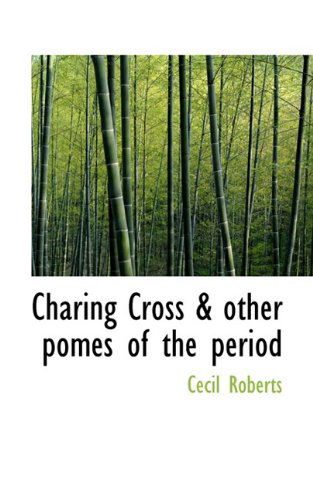 Charing Cross & other pomes of the period

Cecil Roberts